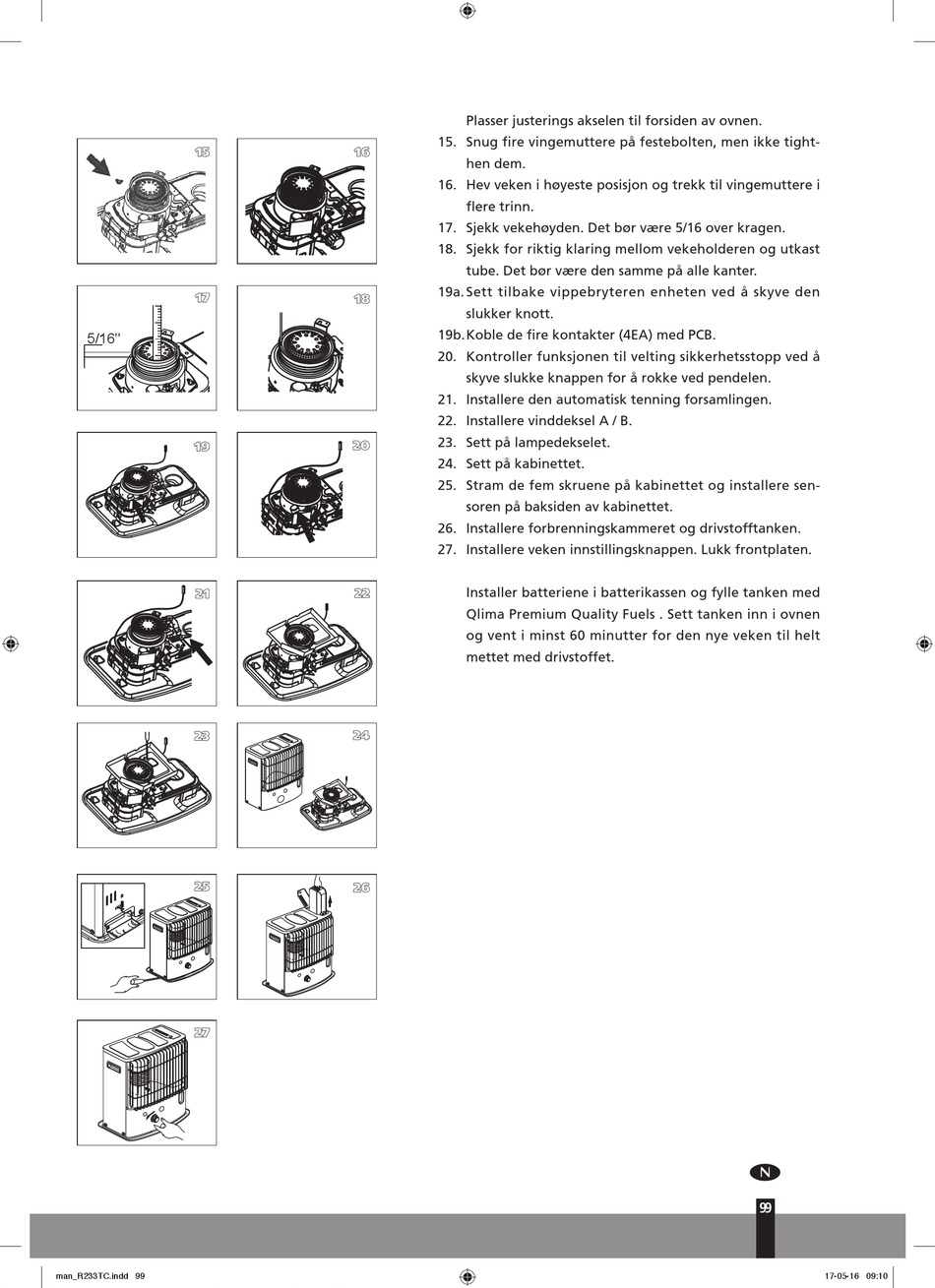 15

16

17

5/16"

18

19

20

21

22

23

24

25

26

27

Plasser justerings akselen til forsiden av ovnen.
15. Snug fire vingemuttere på festebolten, men ikke tighthen dem.
16. Hev veken i høyeste posisjon og trekk til vingemuttere i flere trinn.
17. Sjekk vekehøyden. Det bør være 5/16 over kragen.
18. Sjekk for riktig klaring mellom vekeholderen og utkast tube. Det bør være den samme på alle kanter.
19a. Sett tilbake vippebryteren enheten ved å skyve den slukker knott.
19b. Koble de fire kontakter (4EA) med PCB.
20. Kontroller funksjonen til velting sikkerhetsstopp ved å skyve slukke knappen for å rokke ved pendelen.
21. Installere den automatisk tenning forsamlingen.
22. Installere vinddeksel A / B.
23. Sett på lampedekselet.
24. Sett på kabinettet.
25. Stram de fem skruene på kabinettet og installere sensoren på baksiden av kabinettet.
26. Installere forbrenningskammeret og drivstofftanken.
27. Installere veken innstillingsknappen. Lukk frontplaten.

Installer batteriene i batterikassen og fylle tanken med Qlima Premium Quality Fuels . Sett tanken inn i ovnen og vent i minst 60 minutter for den nye veken til helt mettet med drivstoffet.

N

99

man_R233TC.indd 99

17-05-16 09:10